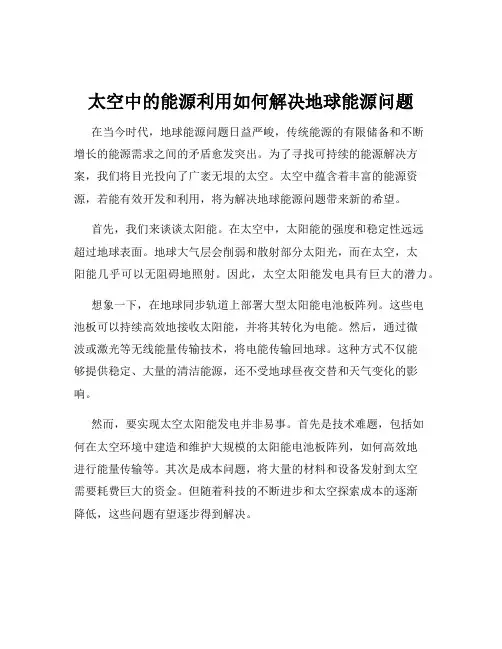 太空中的能源利用如何解决地球能源问题

在当今时代，地球能源问题日益严峻，传统能源的有限储备和不断增长的能源需求之间的矛盾愈发突出。为了寻找可持续的能源解决方案，我们将目光投向了广袤无垠的太空。太空中蕴含着丰富的能源资源，若能有效开发和利用，将为解决地球能源问题带来新的希望。

首先，我们来谈谈太阳能。在太空中，太阳能的强度和稳定性远远超过地球表面。地球大气层会削弱和散射部分太阳光，而在太空，太阳能几乎可以无阻碍地照射。因此，太空太阳能发电具有巨大的潜力。

想象一下，在地球同步轨道上部署大型太阳能电池板阵列。这些电池板可以持续高效地接收太阳能，并将其转化为电能。然后，通过微波或激光等无线能量传输技术，将电能传输回地球。这种方式不仅能够提供稳定、大量的清洁能源，还不受地球昼夜交替和天气变化的影响。

然而，要实现太空太阳能发电并非易事。首先是技术难题，包括如何在太空环境中建造和维护大规模的太阳能电池板阵列，如何高效地进行能量传输等。其次是成本问题，将大量的材料和设备发射到太空需要耗费巨大的资金。但随着科技的不断进步和太空探索成本的逐渐降低，这些问题有望逐步得到解决。